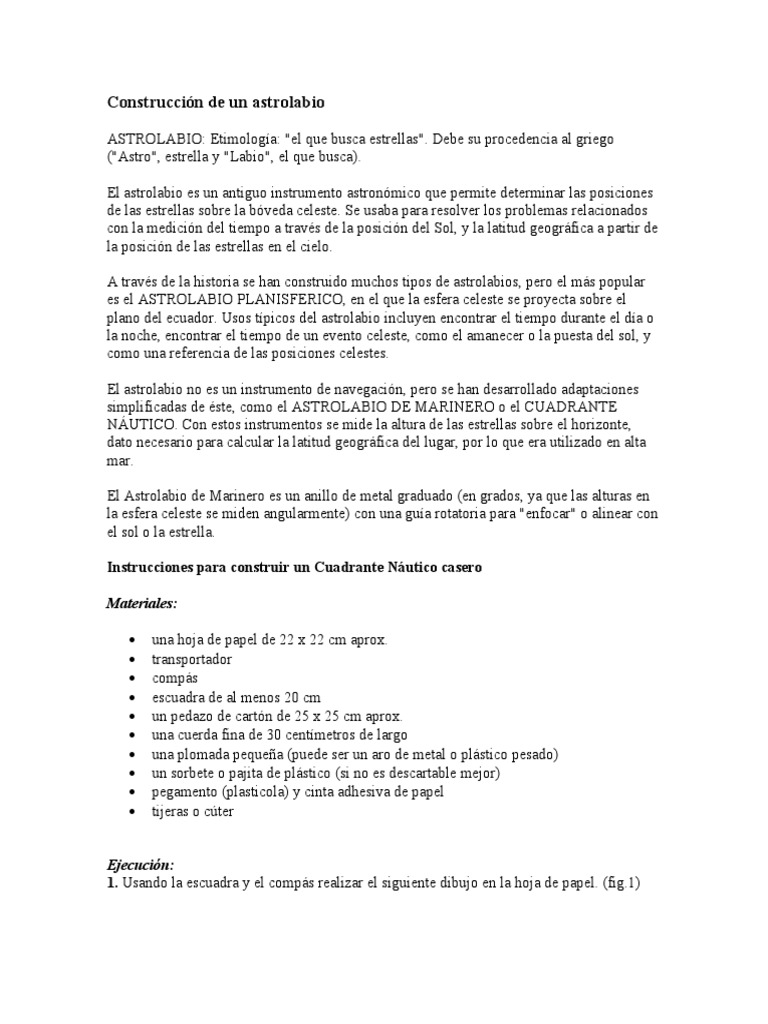 Construcción de un astrolabio

ASTROLABIO: Etimología: "el que busca estrellas". Debe su procedencia al griego ("Astro", estrella y "Labio", el que busca).

El astrolabio es un antiguo instrumento astronómico que permite determinar las posiciones de las estrellas sobre la bóveda celeste. Se usaba para resolver los problemas relacionados con la medición del tiempo a través de la posición del Sol, y la latitud geográfica a partir de la posición de las estrellas en el cielo.

A través de la historia se han construido muchos tipos de astrolabios, pero el más popular es el ASTROLABIO PLANISFERICO, en el que la esfera celeste se proyecta sobre el plano del ecuador. Usos típicos del astrolabio incluyen encontrar el tiempo durante el día o la noche, encontrar el tiempo de un evento celeste, como el amanecer o la puesta del sol, y como una referencia de las posiciones celestes.

El astrolabio no es un instrumento de navegación, pero se han desarrollado adaptaciones simplificadas de éste, como el ASTROLABIO DE MARINERO o el CUADRANTE NÁUTICO. Con estos instrumentos se mide la altura de las estrellas sobre el horizonte, dato necesario para calcular la latitud geográfica del lugar, por lo que era utilizado en alta mar.

El Astrolabio de Marinero es un anillo de metal graduado (en grados, ya que las alturas en la esfera celeste se miden angularmente) con una guía rotatoria para "enfocar" o alinear con el sol o la estrella.

Instrucciones para construir un Cuadrante Náutico casero

Materiales:

• una hoja de papel de 22 x 22 cm aprox.
• transportador
• compás
• escuadra de al menos 20 cm
• un pedazo de cartón de 25 x 25 cm aprox.
• una cuerda fina de 30 centímetros de largo
• una plomada pequeña (puede ser un aro de metal o plástico pesado)
• un sorbete o pajita de plástico (si no es descartable mejor)
• pegamento (plasticola) y cinta adhesiva de papel
• tijeras o cúter

Ejecución:
1. Usando la escuadra y el compás realizar el siguiente dibujo en la hoja de papel. (fig.1)